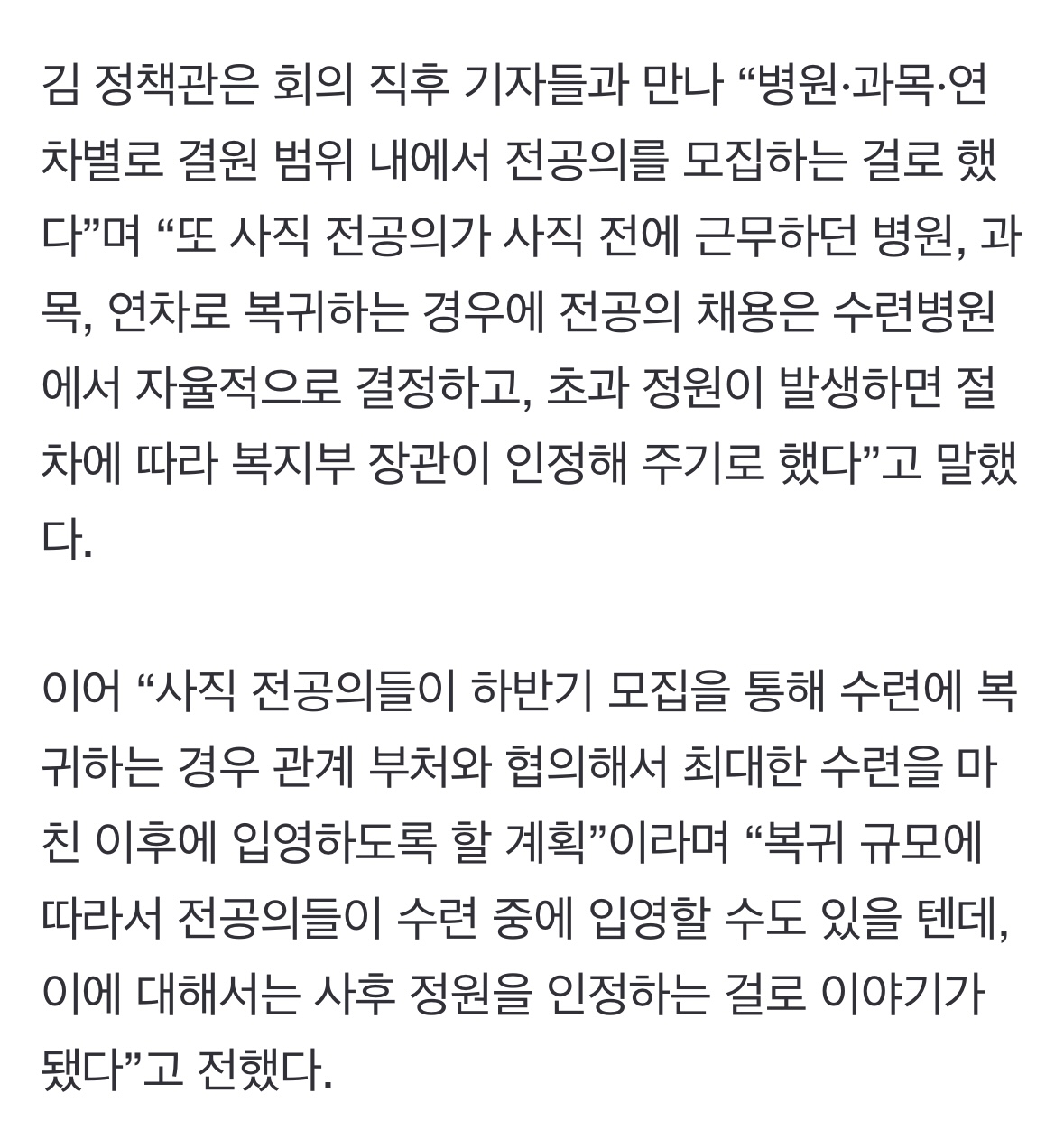 김 정책관은 회의 직후 기자들과 만나 “병원·과목·연차별로 결원 범위 내에서 전공의를 모집하는 걸로 했다”며 “또 사직 전공의가 사직 전에 근무하던 병원, 과목, 연차로 복귀하는 경우에 전공의 채용은 수련병원에서 자율적으로 결정하고, 초과 정원이 발생하면 절차에 따라 복지부 장관이 인정해 주기로 했다”고 말했다.

이어 “사직 전공의들이 하반기 모집을 통해 수련에 복귀하는 경우 관계 부처와 협의해서 최대한 수련을 마친 이후에 입영하도록 할 계획”이라며 “복귀 규모에 따라서 전공의들이 수련 중에 입영할 수도 있을 텐데, 이에 대해서는 사후 정원을 인정하는 걸로 이야기가 됐다”고 전했다.